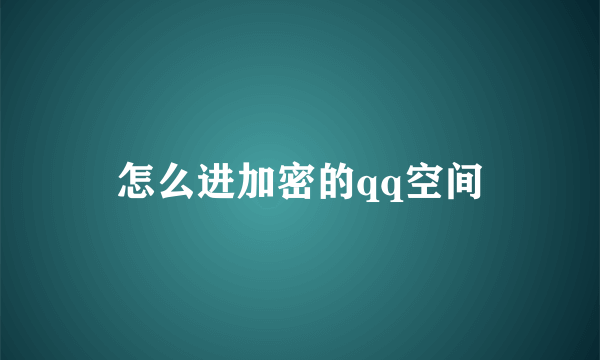 怎么进加密的qq空间